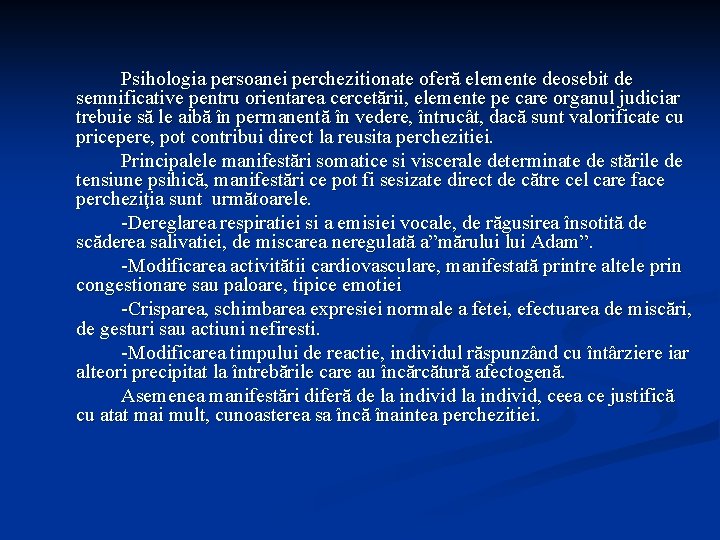 Psihologia persoanei perchezitionate oferă elemente deosebit de semnificative pentru orientarea cercetării, elemente pe care organul judiciar trebuie să le aibă în permanentă în vedere, întrucât, dacă sunt valorificate cu pricepere, pot contribui direct la reusita perchezitiei.

Principalele manifestări somatice si viscerale determinate de stările de tensiune psihică, manifestări ce pot fi sesizate direct de către cel care face percheziţia sunt următoarele.

-Dereglarea respiratiei si a emisiei vocale, de răgusirea însotită de scăderea salivatiei, de miscarea neregulată a”mărului lui Adam”.

-Modificarea activitătii cardiovasculare, manifestată printre altele prin congestionare sau paloare, tipice emotiei

-Crisparea, schimbarea expresiei normale a fetei, efectuarea de miscări, de gesturi sau actiuni nefiresti.

-Modificarea timpului de reactie, individul răspunzând cu întârziere iar alteori precipitat la întrebările care au încărcătură afectogenă.

Asemenea manifestări diferă de la individ la individ, ceea ce justifică cu atat mai mult, cunoasterea sa încă înaintea perchezitiei.